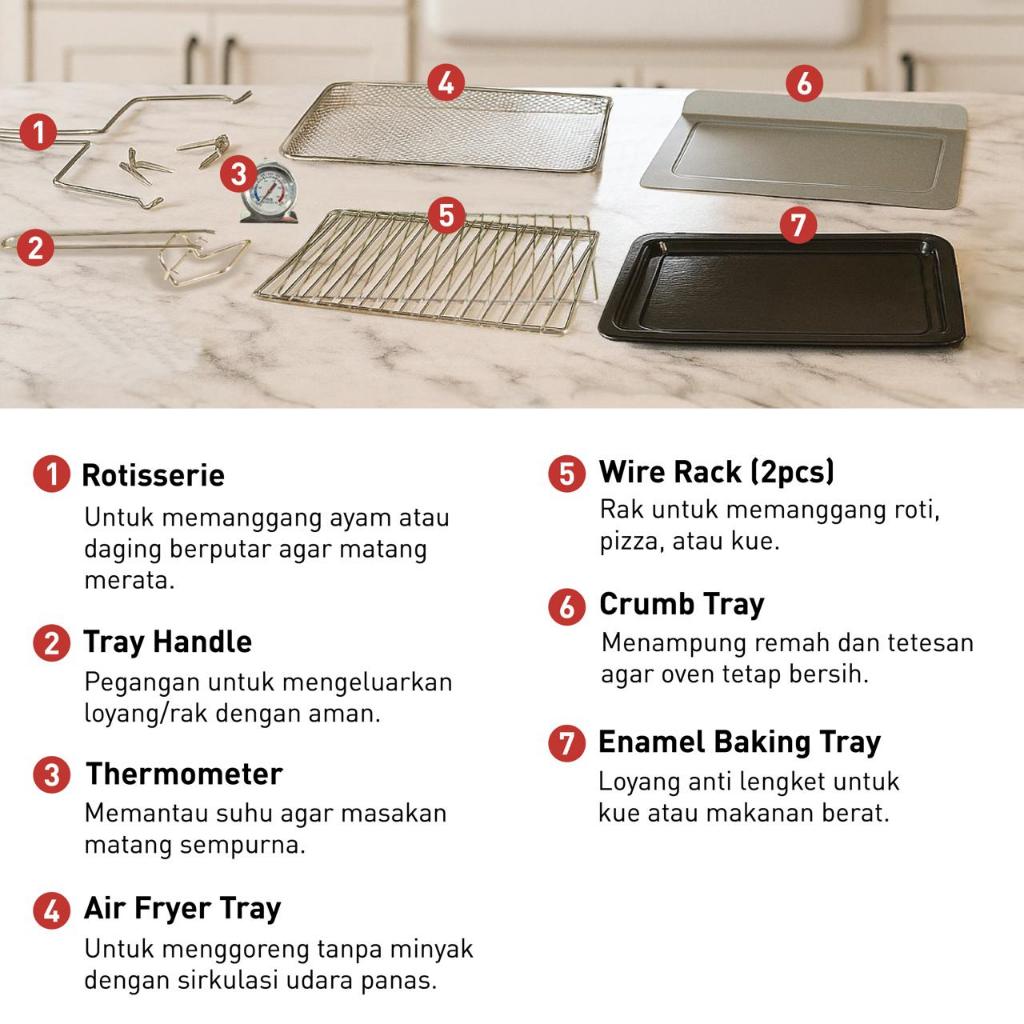 1
2
3
4
5
6
7

1 Rotisserie
Untuk memanggang ayam atau daging berputar agar matang merata.

2 Tray Handle
Pegangan untuk mengeluarkan loyang/rak dengan aman.

3 Thermometer
Memantau suhu agar masakan matang sempurna.

4 Air Fryer Tray
Untuk menggoreng tanpa minyak dengan sirkulasi udara panas.

5 Wire Rack (2pcs)
Rak untuk memanggang roti, pizza, atau kue.

6 Crumb Tray
Menampung remah dan tetesan agar oven tetap bersih.

7 Enamel Baking Tray
Loyang anti lengket untuk kue atau makanan berat.